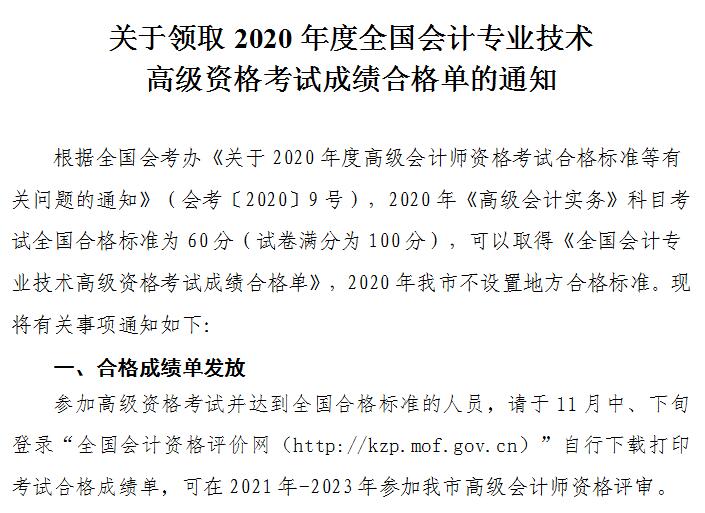 关于领取 2020 年度全国会计专业技术高级资格考试成绩合格单的通知

根据全国会考办《关于 2020 年度高级会计师资格考试合格标准等有关问题的通知》（会考〔2020〕9 号），2020 年《高级会计实务》科目考试全国合格标准为 60 分（试卷满分为 100 分），可以取得《全国会计专业技术高级资格考试成绩合格单》，2020 年我市不设置地方合格标准。现将有关事项通知如下:

一、合格成绩单发放

参加高级资格考试并达到全国合格标准的人员，请于 11 月中、下旬登录“全国会计资格评价网（http://kzp.mof.gov.cn）”自行下载打印考试合格成绩单，可在 2021 年-2023 年参加我市高级会计师资格评审。